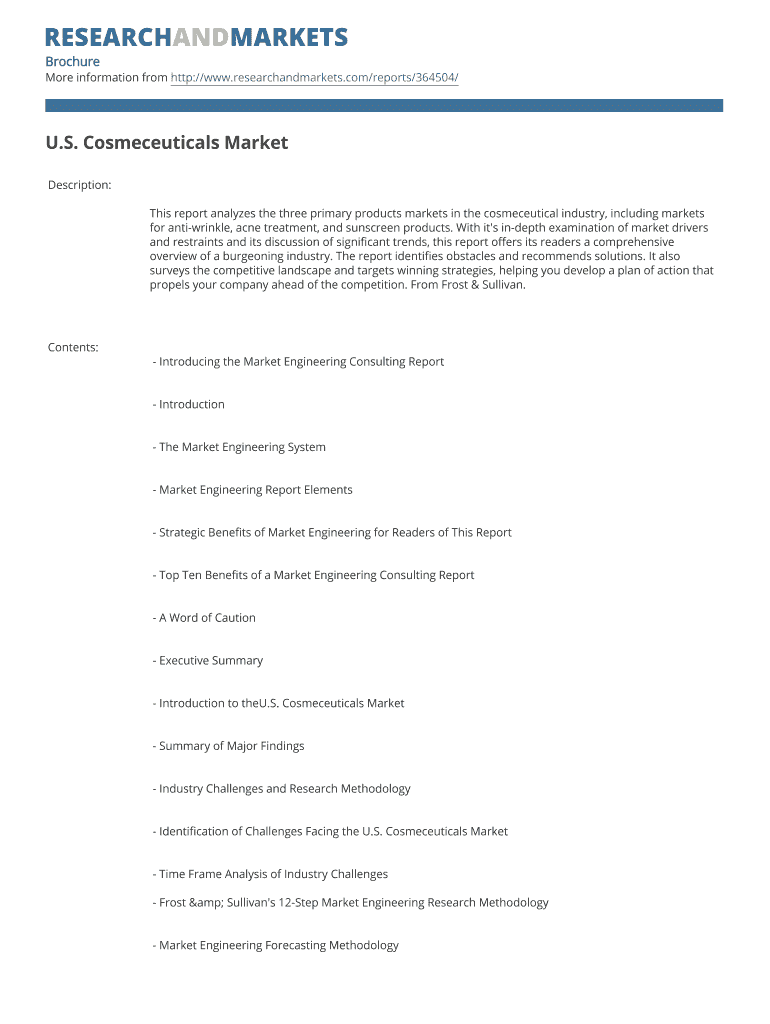 RESEARCHANDMARKETS

Brochure
More information from http://www.researchandmarkets.com/reports/364504/

U.S. Cosmeceuticals Market

Description:

This report analyzes the three primary products markets in the cosmeceutical industry, including markets for anti-wrinkle, acne treatment, and sunscreen products. With it's in-depth examination of market drivers and restraints and its discussion of significant trends, this report offers its readers a comprehensive overview of a burgeoning industry. The report identifies obstacles and recommends solutions. It also surveys the competitive landscape and targets winning strategies, helping you develop a plan of action that propels your company ahead of the competition. From Frost & Sullivan.

Contents:

- Introducing the Market Engineering Consulting Report

- Introduction

- The Market Engineering System

- Market Engineering Report Elements

- Strategic Benefits of Market Engineering for Readers of This Report

- Top Ten Benefits of a Market Engineering Consulting Report

- A Word of Caution

- Executive Summary

- Introduction to theU.S. Cosmeceuticals Market

- Summary of Major Findings

- Industry Challenges and Research Methodology

- Identification of Challenges Facing the U.S. Cosmeceuticals Market

- Time Frame Analysis of Industry Challenges

- Frost &amp; Sullivan's 12-Step Market Engineering Research Methodology

- Market Engineering Forecasting Methodology